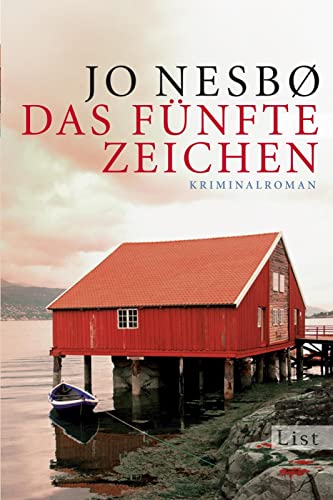 JO NESBØ
DAS FÜNFTE ZEICHEN
KRIMINALROMAN

List